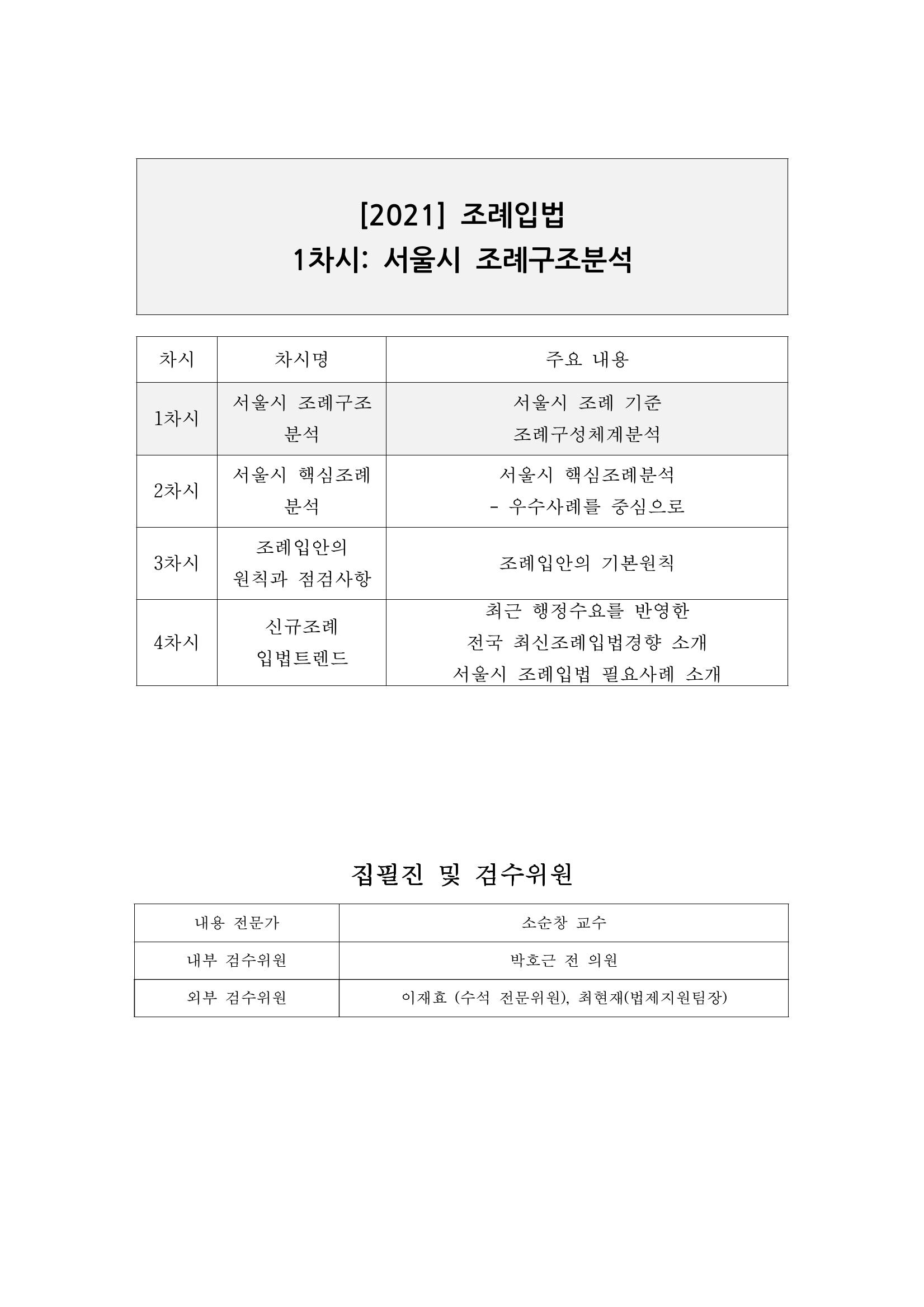 [2021] 조례입법
1차시: 서울시 조례구조분석

| 차시 | 차시명 | 주요 내용 |
|---|---|---|
| 1차시 | 서울시 조례구조 분석 | 서울시 조례 기준 조례구성체계분석 |
| 2차시 | 서울시 핵심조례 분석 | 서울시 핵심조례분석 - 우수사례를 중심으로 |
| 3차시 | 조례입안의 원칙과 점검사항 | 조례입안의 기본원칙 |
| 4차시 | 신규조례 입법트렌드 | 최근 행정수요를 반영한 전국 최신조례입법경향 소개 서울시 조례입법 필요사례 소개 |

집필진 및 검수위원

| 내용 전문가 | 소순창 교수 |
|---|---|
| 내부 검수위원 | 박호근 전 의원 |
| 외부 검수위원 | 이재효 (수석 전문위원), 최현재(법제지원팀장) |